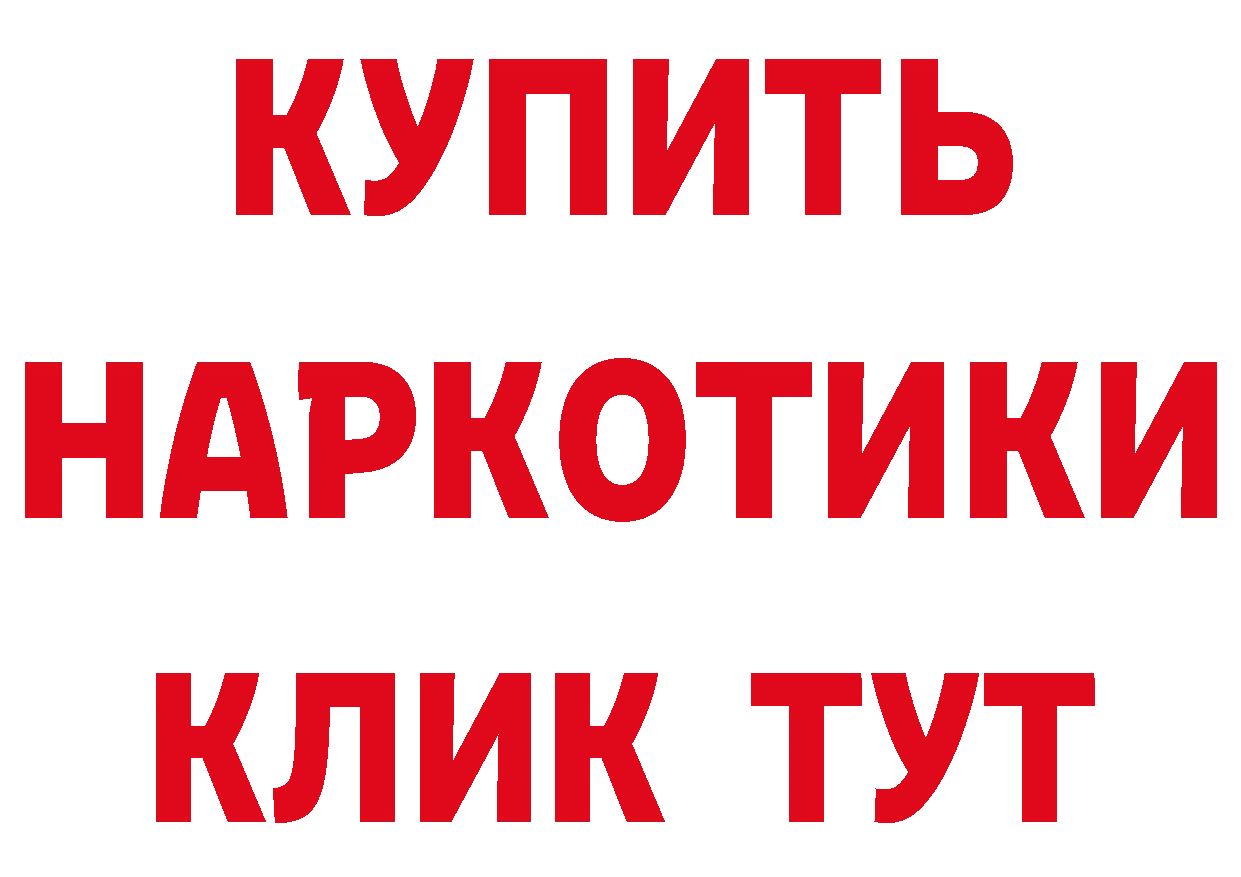 КУПИТЬ
НАРКОТИКИ
КЛИК ТУТ